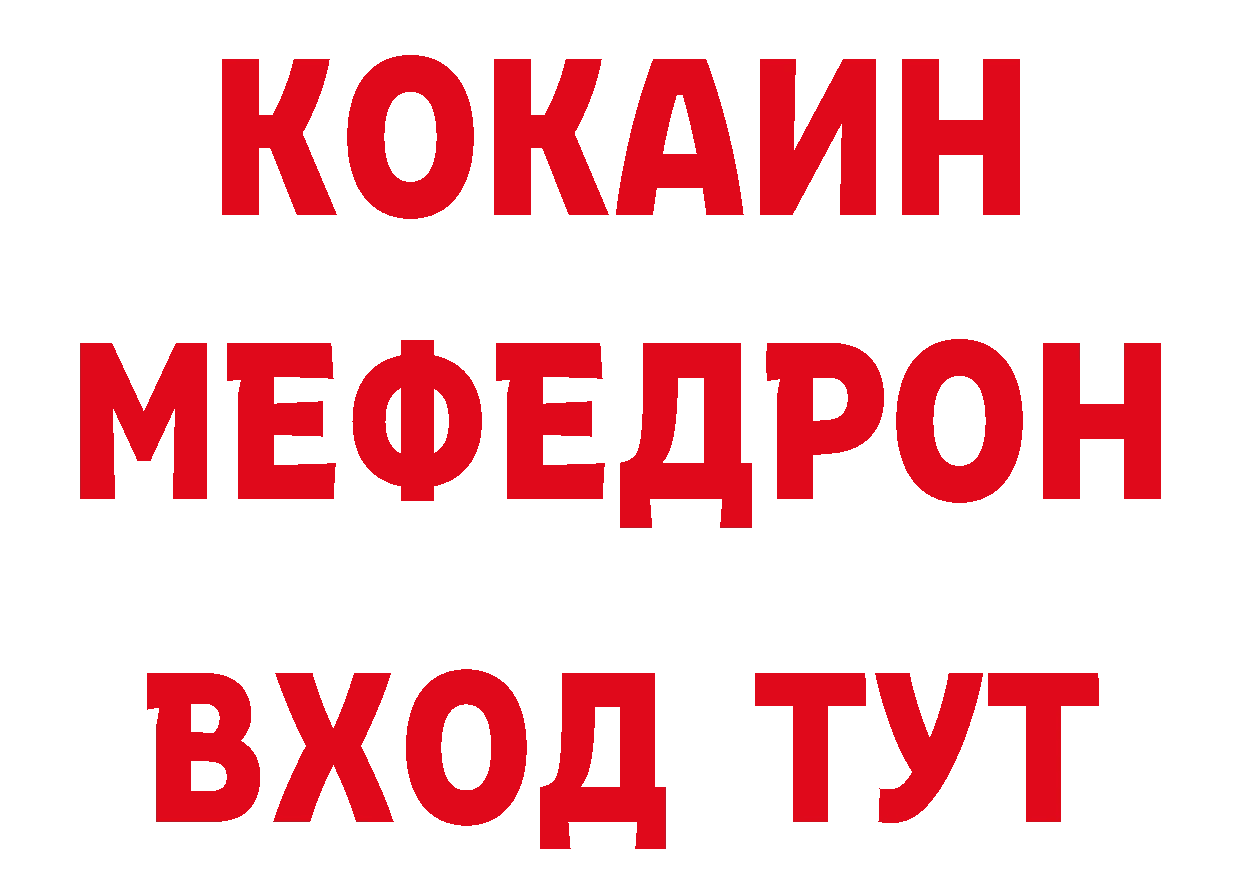 КОКАИН
МЕФЕДРОН
ВХОД ТУТ